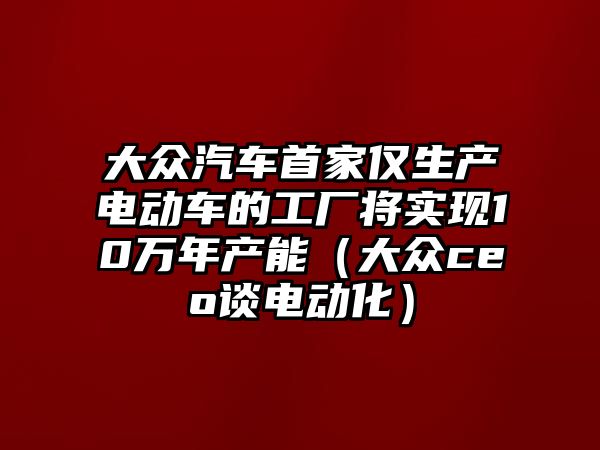 大众汽车首家仅生产电动车的工厂将实现10万年产能（大众ceo谈电动化）